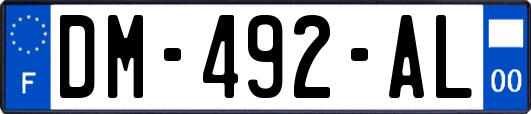 F

DM-492-AL

00